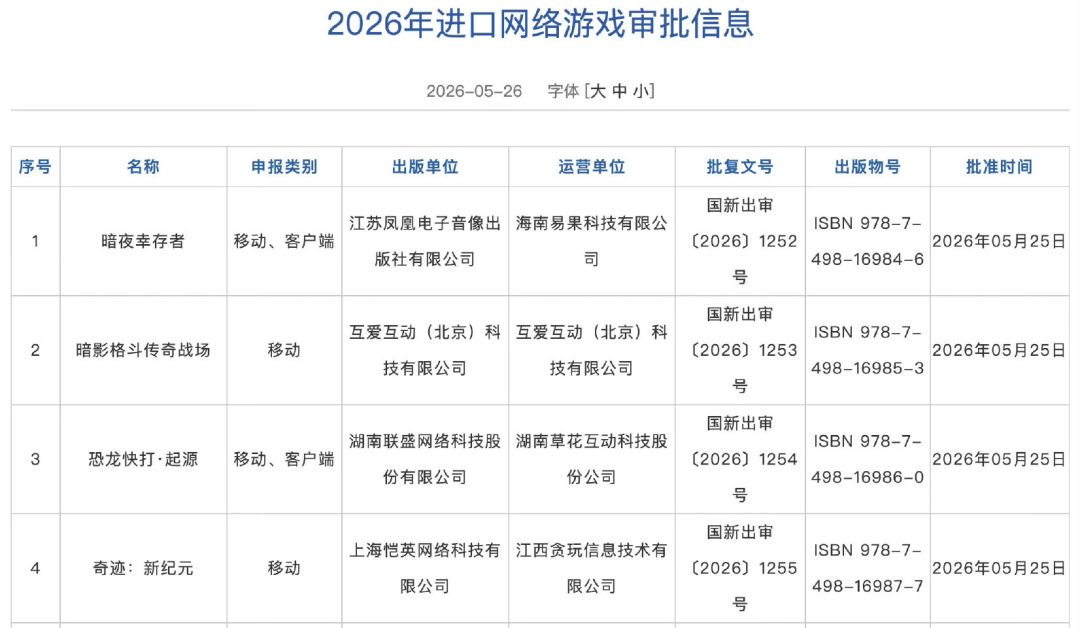 2026年进口网络游戏审批信息

2026-05-26　字体 [大 中 小]

| 序号 | 名称 | 申报类别 | 出版单位 | 运营单位 | 批复文号 | 出版物号 | 批准时间 |
|---|---|---|---|---|---|---|---|
| 1 | 暗夜幸存者 | 移动、客户端 | 江苏凤凰电子音像出版社有限公司 | 海南易果科技有限公司 | 国新出审〔2026〕1252号 | ISBN 978-7-498-16984-6 | 2026年05月25日 |
| 2 | 暗影格斗传奇战场 | 移动 | 互爱互动（北京）科技有限公司 | 互爱互动（北京）科技有限公司 | 国新出审〔2026〕1253号 | ISBN 978-7-498-16985-3 | 2026年05月25日 |
| 3 | 恐龙快打·起源 | 移动、客户端 | 湖南联盛网络科技股份有限公司 | 湖南草花互动科技股份公司 | 国新出审〔2026〕1254号 | ISBN 978-7-498-16986-0 | 2026年05月25日 |
| 4 | 奇迹：新纪元 | 移动 | 上海恺英网络科技有限公司 | 江西贪玩信息技术有限公司 | 国新出审〔2026〕1255号 | ISBN 978-7-498-16987-7 | 2026年05月25日 |